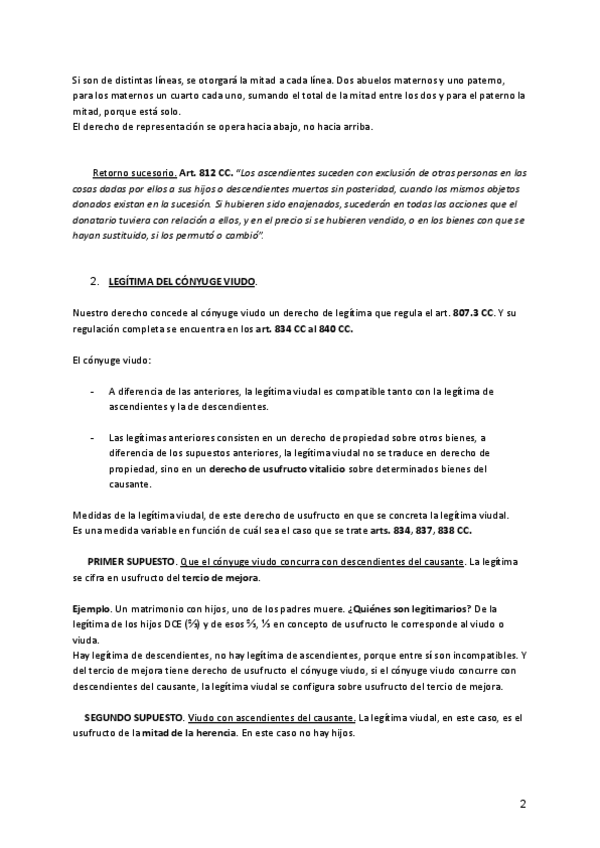 Si son de distintas líneas, se otorgará la mitad a cada línea. Dos abuelos maternos y uno paterno, para los maternos un cuarto cada uno, sumando el total de la mitad entre los dos y para el paterno la mitad, porque está solo.
El derecho de representación se opera hacia abajo, no hacia arriba.

Retorno sucesorio. Art. 812 CC. "Los ascendientes suceden con exclusión de otras personas en las cosas dadas por ellos a sus hijos o descendientes muertos sin posteridad, cuando los mismos objetos donados existan en la sucesión. Si hubieren sido enajenados, sucederán en todas las acciones que el donatario tuviera con relación a ellos, y en el precio si se hubieren vendido, o en los bienes con que se hayan sustituido, si los permutó o cambió".

2. LEGÍTIMA DEL CÓNYUGE VIUDO.

Nuestro derecho concede al cónyuge viudo un derecho de legítima que regula el art. 807.3 CC. Y su regulación completa se encuentra en los art. 834 CC al 840 CC.

El cónyuge viudo:

- A diferencia de las anteriores, la legítima viudal es compatible tanto con la legítima de ascendientes y la de descendientes.

- Las legítimas anteriores consisten en un derecho de propiedad sobre otros bienes, a diferencia de los supuestos anteriores, la legítima viudal no se traduce en derecho de propiedad, sino en un derecho de usufructo vitalicio sobre determinados bienes del causante.

Medidas de la legítima viudal, de este derecho de usufructo en que se concreta la legítima viudal. Es una medida variable en función de cuál sea el caso que se trate arts. 834, 837, 838 CC.

PRIMER SUPUESTO. Que el cónyuge viudo concurra con descendientes del causante. La legítima se cifra en usufructo del tercio de mejora.

Ejemplo. Un matrimonio con hijos, uno de los padres muere. ¿Quiénes son legitimarios? De la legítima de los hijos DCE (⅔) y de esos ⅔, ⅓ en concepto de usufructo le corresponde al viudo o viuda.
Hay legítima de descendientes, no hay legítima de ascendientes, porque entre sí son incompatibles. Y del tercio de mejora tiene derecho de usufructo el cónyuge viudo, si el cónyuge viudo concurre con descendientes del causante, la legítima viudal se configura sobre usufructo del tercio de mejora.

SEGUNDO SUPUESTO. Viudo con ascendientes del causante. La legítima viudal, en este caso, es el usufructo de la mitad de la herencia. En este caso no hay hijos.

2